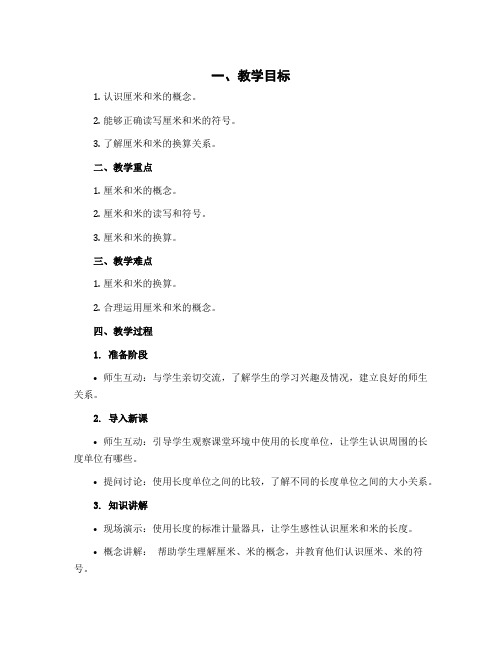 一、教学目标

1. 认识厘米和米的概念。

2. 能够正确读写厘米和米的符号。

3. 了解厘米和米的换算关系。

二、教学重点

1. 厘米和米的概念。

2. 厘米和米的读写和符号。

3. 厘米和米的换算。

三、教学难点

1. 厘米和米的换算。

2. 合理运用厘米和米的概念。

四、教学过程

1. 准备阶段

• 师生互动：与学生亲切交流，了解学生的学习兴趣及情况，建立良好的师生关系。

2. 导入新课

• 师生互动：引导学生观察课堂环境中使用的长度单位，让学生认识周围的长度单位有哪些。

• 提问讨论：使用长度单位之间的比较，了解不同的长度单位之间的大小关系。

3. 知识讲解

• 现场演示：使用长度的标准计量器具，让学生感性认识厘米和米的长度。

• 概念讲解： 帮助学生理解厘米、米的概念，并教育他们认识厘米、米的符号。